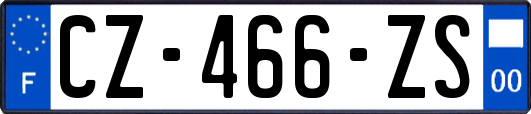 F
CZ-466-ZS
00